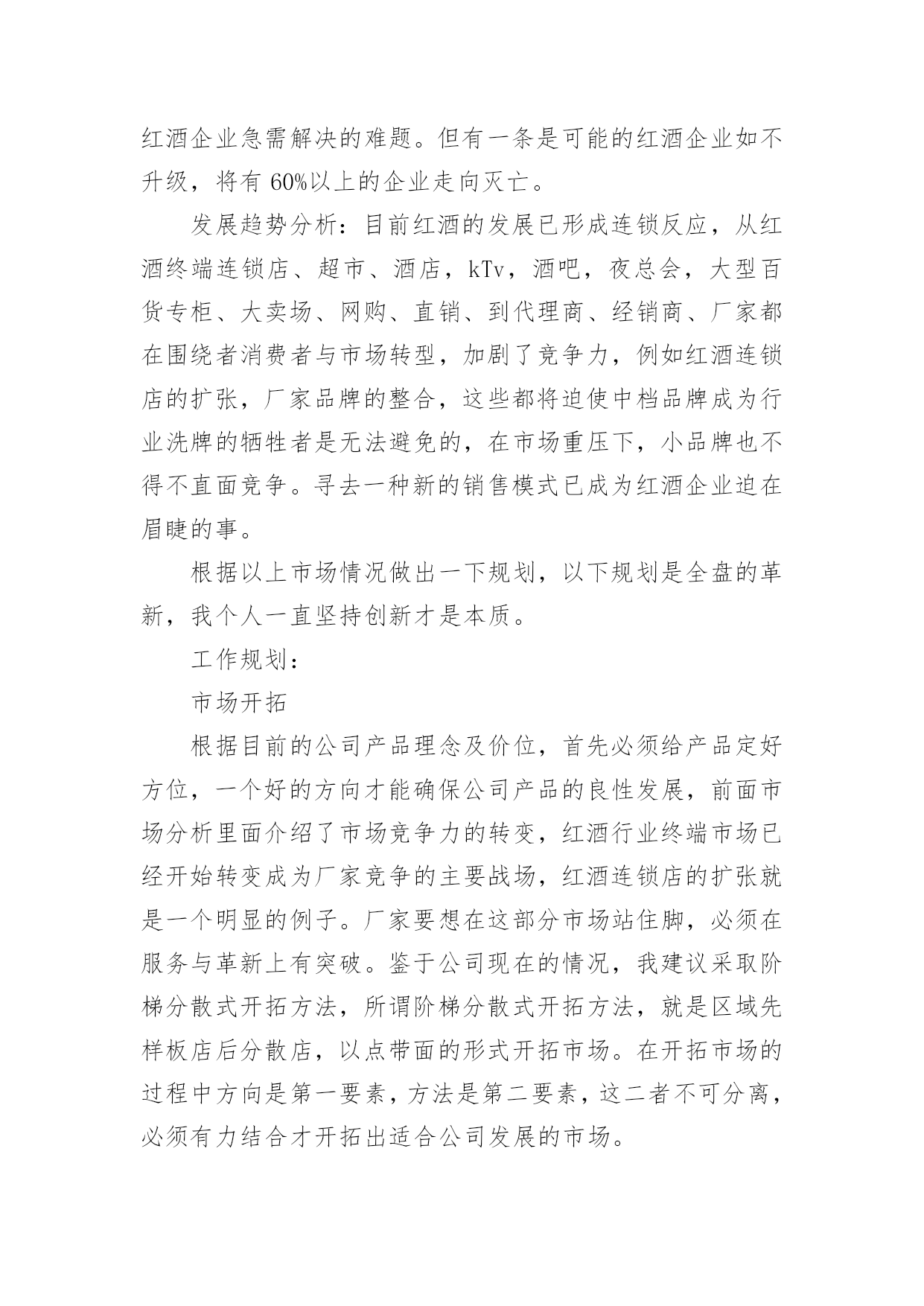 红酒企业急需解决的难题。但有一条是可能的红酒企业如不升级，将有 60%以上的企业走向灭亡。

发展趋势分析：目前红酒的发展已形成连锁反应，从红酒终端连锁店、超市、酒店，kTv，酒吧，夜总会，大型百货专柜、大卖场、网购、直销、到代理商、经销商、厂家都在围绕者消费者与市场转型，加剧了竞争力，例如红酒连锁店的扩张，厂家品牌的整合，这些都将迫使中档品牌成为行业洗牌的牺牲者是无法避免的，在市场重压下，小品牌也不得不直面竞争。寻去一种新的销售模式已成为红酒企业迫在眉睫的事。

根据以上市场情况做出一下规划，以下规划是全盘的革新，我个人一直坚持创新才是本质。

工作规划：

市场开拓

根据目前的公司产品理念及价位，首先必须给产品定好方位，一个好的方向才能确保公司产品的良性发展，前面市场分析里面介绍了市场竞争力的转变，红酒行业终端市场已经开始转变成为厂家竞争的主要战场，红酒连锁店的扩张就是一个明显的例子。厂家要想在这部分市场站住脚，必须在服务与革新上有突破。鉴于公司现在的情况，我建议采取阶梯分散式开拓方法，所谓阶梯分散式开拓方法，就是区域先样板店后分散店，以点带面的形式开拓市场。在开拓市场的过程中方向是第一要素，方法是第二要素，这二者不可分离，必须有力结合才开拓出适合公司发展的市场。